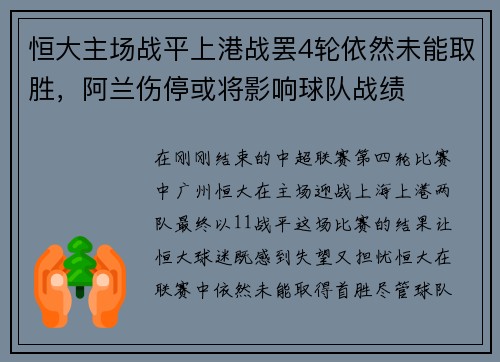 恒大主场战平上港战罢4轮依然未能取胜，阿兰伤停或将影响球队战绩

在刚刚结束的中超联赛第四轮比赛中广州恒大在主场迎战上海上港两队最终以11战平这场比赛的结果让恒大球迷既感到失望又担忧恒大在联赛中依然未能取得首胜尽管球队